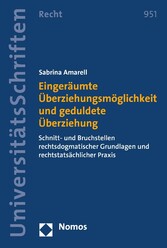 UniversitätsSchriften

Recht

951

Sabrina Amarell

Eingeräumte Überziehungsmöglichkeit und geduldete Überziehung

Schnitt- und Bruchstellen rechtsdogmatischer Grundlagen und rechtstatsächlicher Praxis

Nomos